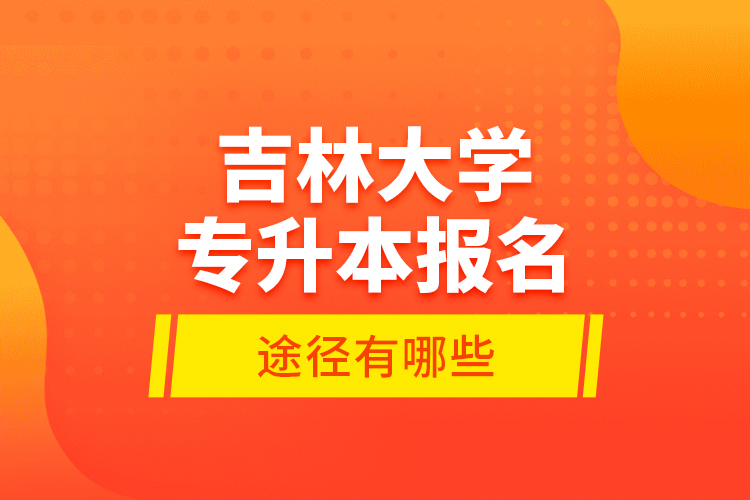 吉林大学
专升本报名

途径有哪些